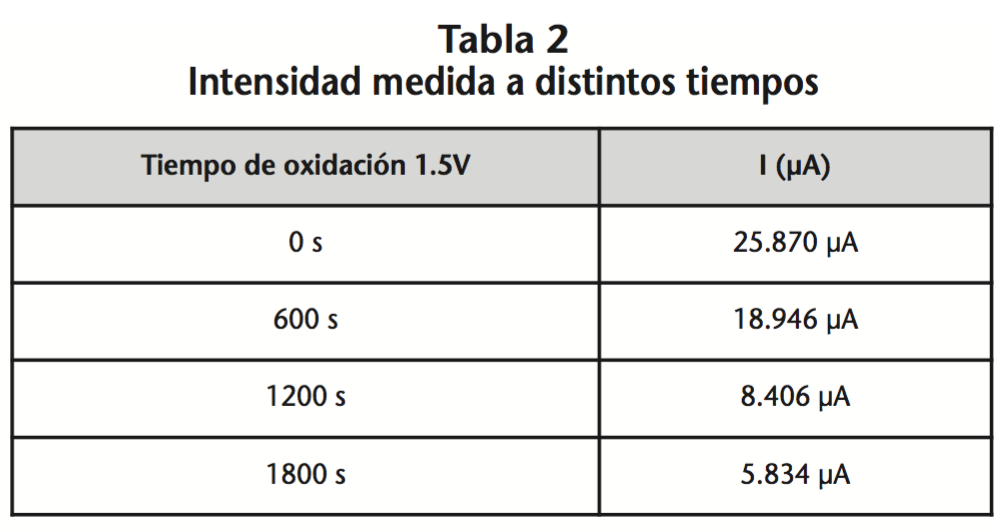 Tabla 2
Intensidad medida a distintos tiempos

| Tiempo de oxidación 1.5V | I (μA) |
|---|---|
| 0 s | 25.870 μA |
| 600 s | 18.946 μA |
| 1200 s | 8.406 μA |
| 1800 s | 5.834 μA |